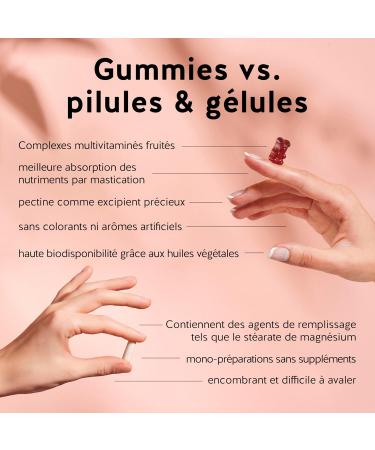 Gummies vs. pilules & gélules

Complexes multivitaminés fruités

meilleure absorption des nutriments par mastication

pectine comme excipient précieux

sans colorants ni arômes artificiels

haute biodisponibilité grâce aux huiles végétales

Contiennent des agents de remplissage tels que le stéarate de magnésium

mono-préparations sans suppléments

encombrant et difficile à avaler